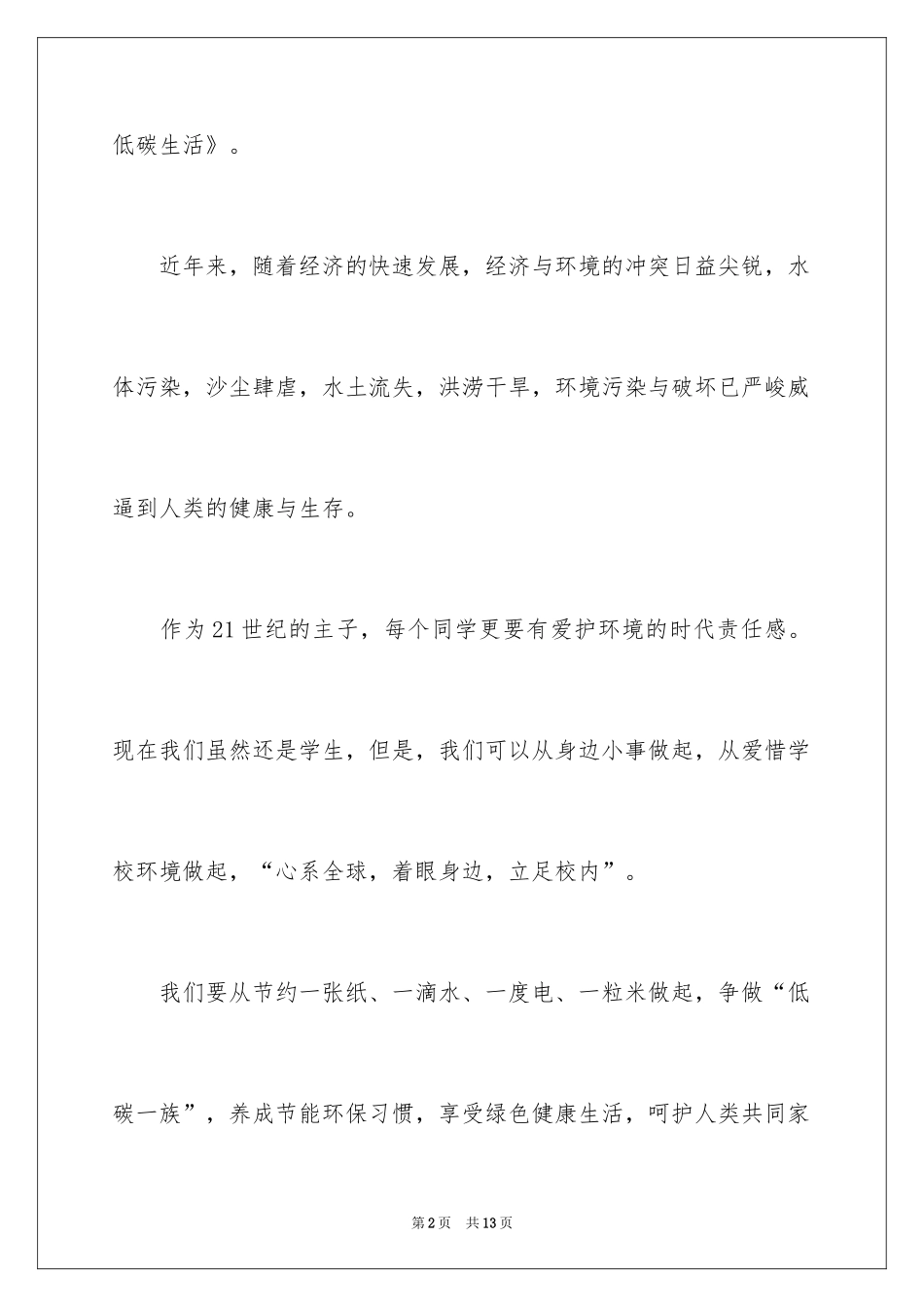 低碳生活》。

近年来，随着经济的快速发展，经济与环境的冲突日益尖锐，水体污染，沙尘肆虐，水土流失，洪涝干旱，环境污染与破坏已严峻威逼到人类的健康与生存。

作为21世纪的主子，每个同学更要有爱护环境的时代责任感。现在我们虽然还是学生，但是，我们可以从身边小事做起，从爱惜学校环境做起，“心系全球，着眼身边，立足校内”。

我们要从节约一张纸、一滴水、一度电、一粒米做起，争做“低碳一族”，养成节能环保习惯，享受绿色健康生活，呵护人类共同家

第2页 共13页